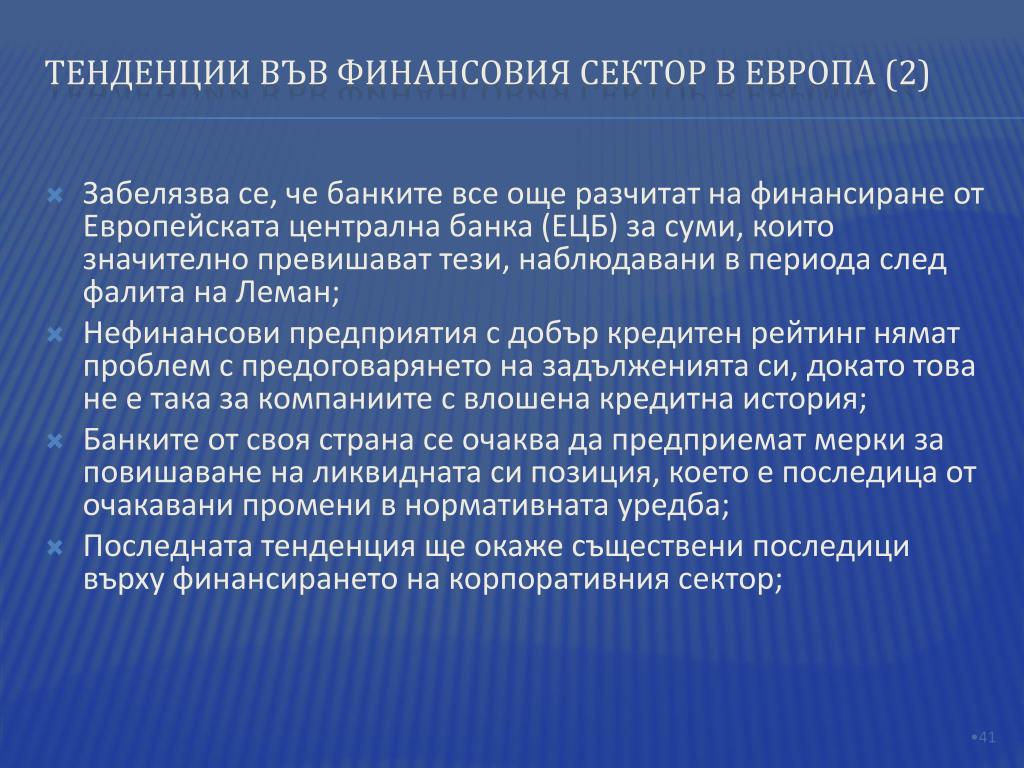 ТЕНДЕНЦИИ ВЪВ ФИНАНСОВИЯ СЕКТОР В ЕВРОПА (2)

Забелязва се, че банките все още разчитат на финансиране от Европейската централна банка (ЕЦБ) за суми, които значително превишават тези, наблюдавани в периода след фалита на Леман;

Нефинансови предприятия с добър кредитен рейтинг нямат проблем с предоговарянето на задълженията си, докато това не е така за компаниите с влошена кредитна история;

Банките от своя страна се очаква да предприемат мерки за повишаване на ликвидната си позиция, което е последица от очаквани промени в нормативната уредба;

Последната тенденция ще окаже съществени последици върху финансирането на корпоративния сектор;

•41